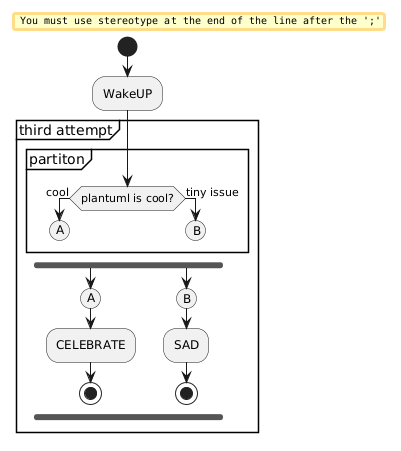 You must use stereotype at the end of the line after the ';'

WakeUP

third attempt

partiton

cool

plantuml is cool?

tiny issue

A

B

A

B

CELEBRATE

SAD